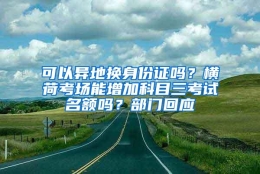 可以异地换身份证吗？横荷考场能增加科目三考试名额吗？部门回应